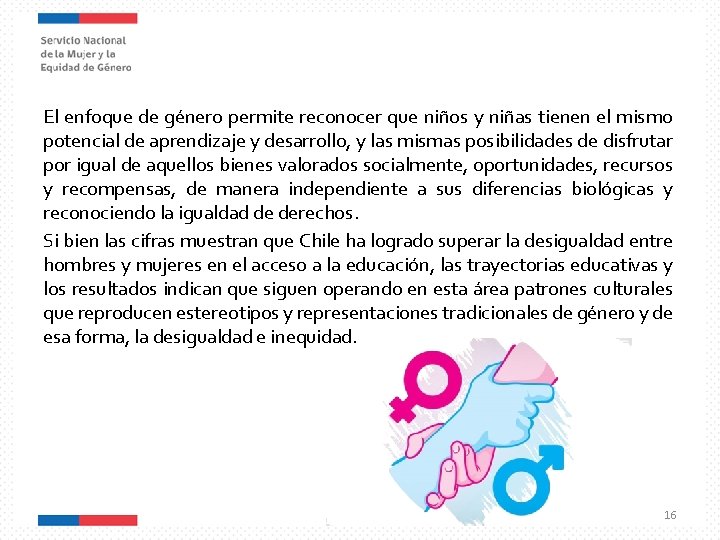 Servicio Nacional de la Mujer y la Equidad de Género

El enfoque de género permite reconocer que niños y niñas tienen el mismo potencial de aprendizaje y desarrollo, y las mismas posibilidades de disfrutar por igual de aquellos bienes valorados socialmente, oportunidades, recursos y recompensas, de manera independiente a sus diferencias biológicas y reconociendo la igualdad de derechos.

Si bien las cifras muestran que Chile ha logrado superar la desigualdad entre hombres y mujeres en el acceso a la educación, las trayectorias educativas y los resultados indican que siguen operando en esta área patrones culturales que reproducen estereotipos y representaciones tradicionales de género y de esa forma, la desigualdad e inequidad.

16